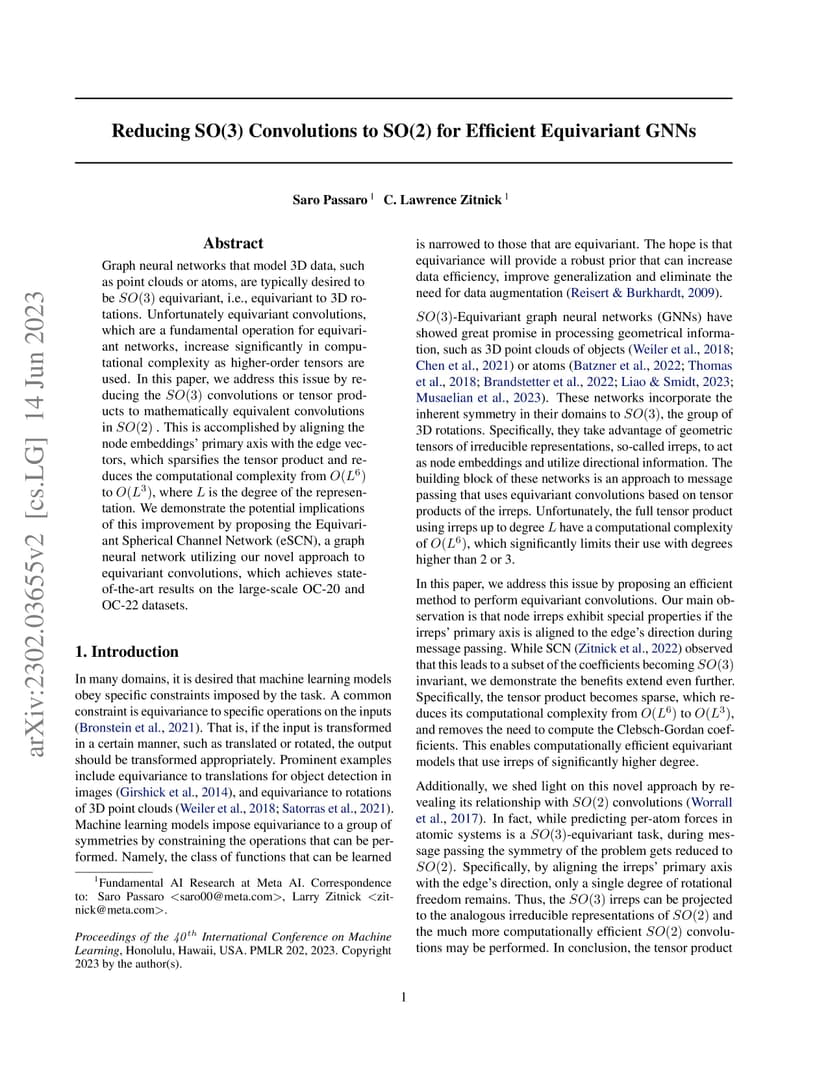 arXiv:2302.03655v2 [cs.LG] 14 Jun 2023

Reducing SO(3) Convolutions to SO(2) for Efficient Equivariant GNNs

Saro Passaro $^1$ C. Lawrence Zitnick $^1$

Abstract

Graph neural networks that model 3D data, such as point clouds or atoms, are typically desired to be $SO(3)$ equivariant, i.e., equivariant to 3D rotations. Unfortunately equivariant convolutions, which are a fundamental operation for equivariant networks, increase significantly in computational complexity as higher-order tensors are used. In this paper, we address this issue by reducing the $SO(3)$ convolutions or tensor products to mathematically equivalent convolutions in $SO(2)$ . This is accomplished by aligning the node embeddings' primary axis with the edge vectors, which sparsifies the tensor product and reduces the computational complexity from $O(L^6)$ to $O(L^3)$, where $L$ is the degree of the representation. We demonstrate the potential implications of this improvement by proposing the Equivariant Spherical Channel Network (eSCN), a graph neural network utilizing our novel approach to equivariant convolutions, which achieves state-of-the-art results on the large-scale OC-20 and OC-22 datasets.

1. Introduction

In many domains, it is desired that machine learning models obey specific constraints imposed by the task. A common constraint is equivariance to specific operations on the inputs (Bronstein et al., 2021). That is, if the input is transformed in a certain manner, such as translated or rotated, the output should be transformed appropriately. Prominent examples include equivariance to translations for object detection in images (Girshick et al., 2014), and equivariance to rotations of 3D point clouds (Weiler et al., 2018; Satorras et al., 2021). Machine learning models impose equivariance to a group of symmetries by constraining the operations that can be performed. Namely, the class of functions that can be learned

$^1$Fundamental AI Research at Meta AI. Correspondence to: Saro Passaro <saro00@meta.com>, Larry Zitnick <zitnick@meta.com>.

Proceedings of the $40^{th}$ International Conference on Machine Learning, Honolulu, Hawaii, USA. PMLR 202, 2023. Copyright 2023 by the author(s).

is narrowed to those that are equivariant. The hope is that equivariance will provide a robust prior that can increase data efficiency, improve generalization and eliminate the need for data augmentation (Reisert & Burkhardt, 2009).

$SO(3)$-Equivariant graph neural networks (GNNs) have showed great promise in processing geometrical information, such as 3D point clouds of objects (Weiler et al., 2018; Chen et al., 2021) or atoms (Batzner et al., 2022; Thomas et al., 2018; Brandstetter et al., 2022; Liao & Smidt, 2023; Musaelian et al., 2023). These networks incorporate the inherent symmetry in their domains to $SO(3)$, the group of 3D rotations. Specifically, they take advantage of geometric tensors of irreducible representations, so-called irreps, to act as node embeddings and utilize directional information. The building block of these networks is an approach to message passing that uses equivariant convolutions based on tensor products of the irreps. Unfortunately, the full tensor product using irreps up to degree $L$ have a computational complexity of $O(L^6)$, which significantly limits their use with degrees higher than 2 or 3.

In this paper, we address this issue by proposing an efficient method to perform equivariant convolutions. Our main observation is that node irreps exhibit special properties if the irreps' primary axis is aligned to the edge's direction during message passing. While SCN (Zitnick et al., 2022) observed that this leads to a subset of the coefficients becoming $SO(3)$ invariant, we demonstrate the benefits extend even further. Specifically, the tensor product becomes sparse, which reduces its computational complexity from $O(L^6)$ to $O(L^3)$, and removes the need to compute the Clebsch-Gordan coefficients. This enables computationally efficient equivariant models that use irreps of significantly higher degree.

Additionally, we shed light on this novel approach by revealing its relationship with $SO(2)$ convolutions (Worrall et al., 2017). In fact, while predicting per-atom forces in atomic systems is a $SO(3)$-equivariant task, during message passing the symmetry of the problem gets reduced to $SO(2)$. Specifically, by aligning the irreps' primary axis with the edge's direction, only a single degree of rotational freedom remains. Thus, the $SO(3)$ irreps can be projected to the analogous irreducible representations of $SO(2)$ and the much more computationally efficient $SO(2)$ convolutions may be performed. In conclusion, the tensor product

1